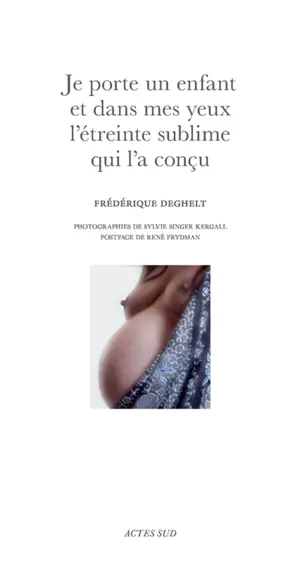 Je porte un enfant et dans mes yeux l'étreinte sublime qui l'a conçu

FRÉDÉRIQUE DEGHELT

PHOTOGRAPHIES DE SYLVIE SINGER KERGALL
POSTFACE DE RENÉ FRYDMAN

ACTES SUD